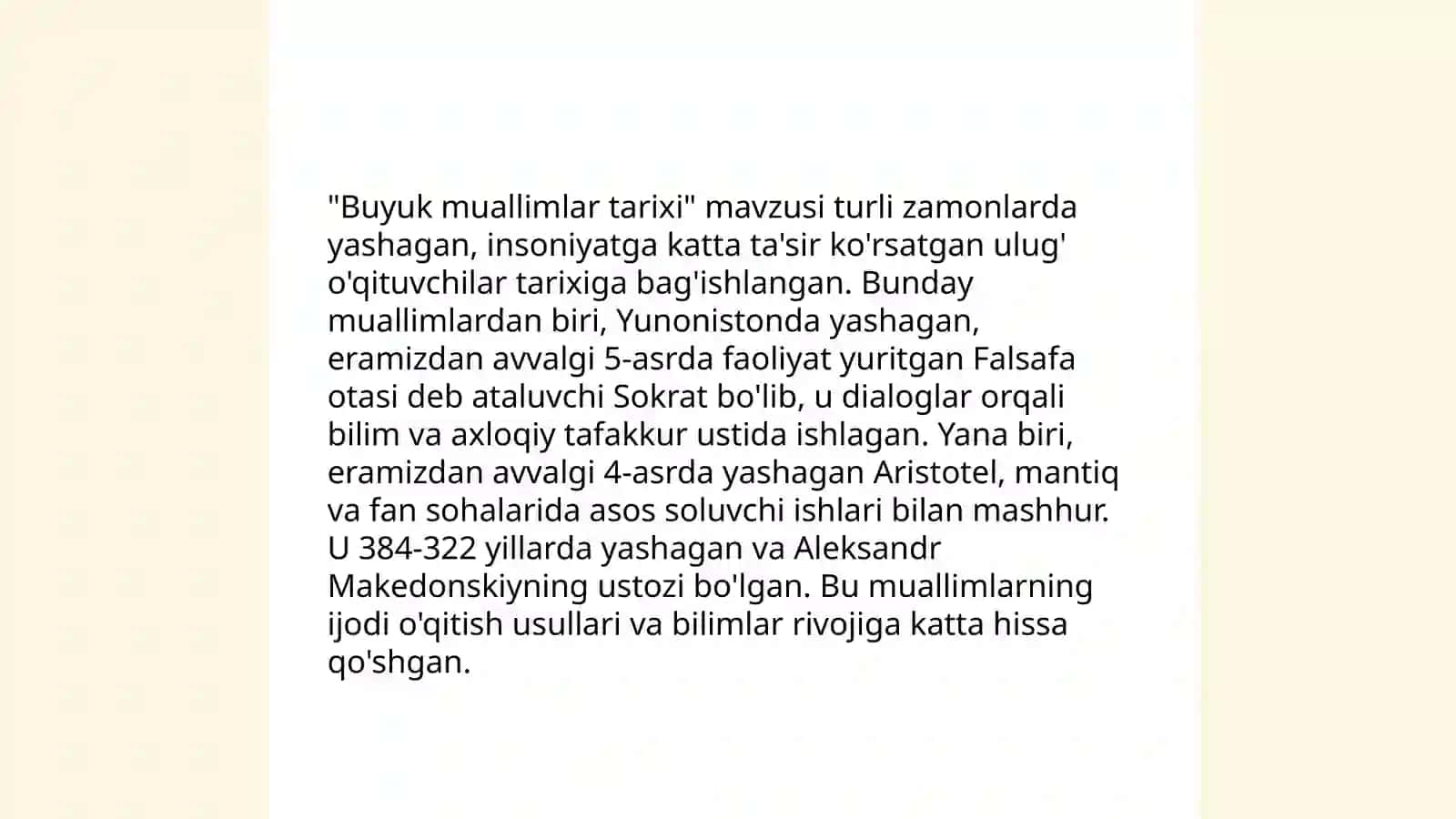 "Buyuk muallimlar tarixi" mavzusi turli zamonlarda yashagan, insoniyatga katta ta'sir ko'rsatgan ulug' o'qituvchilar tarixiga bag'ishlangan. Bunday muallimlardan biri, Yunonistonda yashagan, eramizdan avvalgi 5-asrda faoliyat yuritgan Falsafa otasi deb ataluvchi Sokrat bo'lib, u dialoglar orqali bilim va axloqiy tafakkur ustida ishlagan. Yana biri, eramizdan avvalgi 4-asrda yashagan Aristotel, mantiq va fan sohalarida asos soluvchi ishlari bilan mashhur. U 384-322 yillarda yashagan va Aleksandr Makedonskiyning ustozi bo'lgan. Bu muallimlarning ijodi o'qitish usullari va bilimlar rivojiga katta hissa qo'shgan.